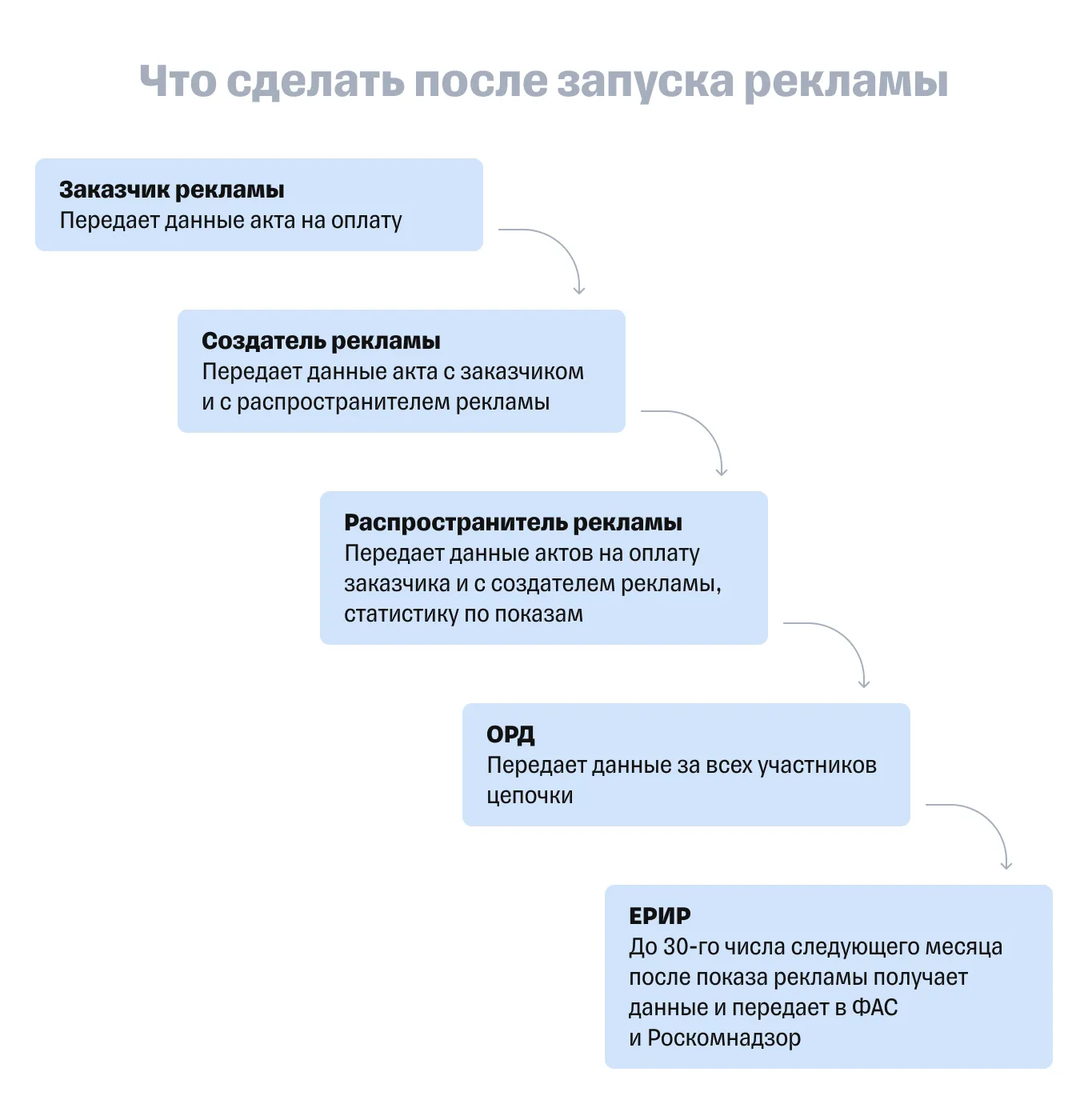 Что сделать после запуска рекламы

Заказчик рекламы
Передает данные акта на оплату

Создатель рекламы
Передает данные акта с заказчиком и с распространителем рекламы

Распространитель рекламы
Передает данные актов на оплату заказчика и с создателем рекламы, статистику по показам

ОРД
Передает данные за всех участников цепочки

ЕРИР
До 30-го числа следующего месяца после показа рекламы получает данные и передает в ФАС и Роскомнадзор